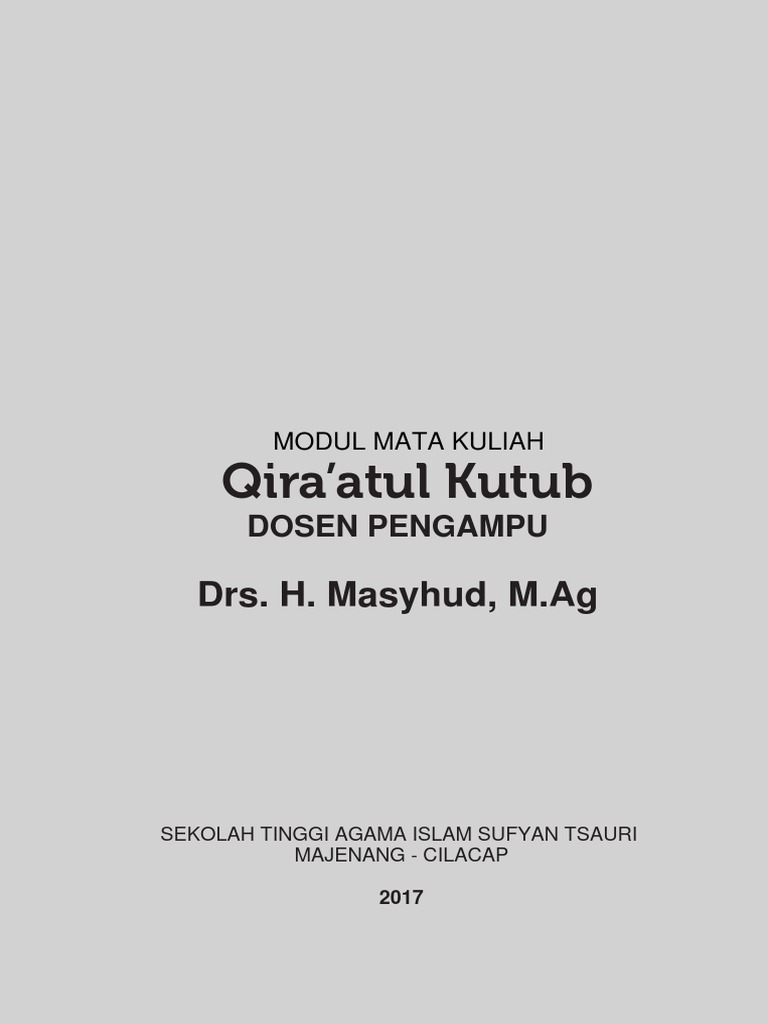 MODUL MATA KULIAH
Qira'atul Kutub
DOSEN PENGAMPU

Drs. H. Masyhud, M.Ag

SEKOLAH TINGGI AGAMA ISLAM SUFYAN TSAURI
MAJENANG - CILACAP

2017